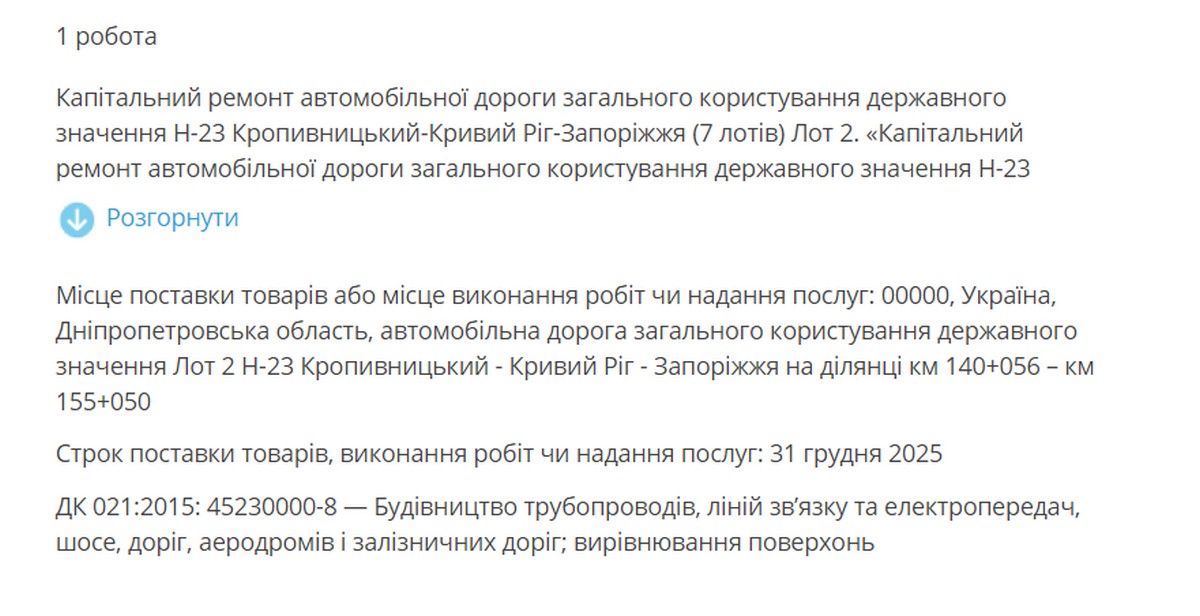 1 робота

Капітальний ремонт автомобільної дороги загального користування державного значення Н-23 Кропивницький-Кривий Ріг-Запоріжжя (7 лотів) Лот 2. «Капітальний ремонт автомобільної дороги загального користування державного значення Н-23

Розгорнути

Місце поставки товарів або місце виконання робіт чи надання послуг: 00000, Україна, Дніпропетровська область, автомобільна дорога загального користування державного значення Лот 2 Н-23 Кропивницький - Кривий Ріг - Запоріжжя на ділянці км 140+056 – км 155+050

Строк поставки товарів, виконання робіт чи надання послуг: 31 грудня 2025

ДК 021:2015: 45230000-8 — Будівництво трубопроводів, ліній зв'язку та електропередач, шосе, доріг, аеродромів і залізничних доріг; вирівнювання поверхонь